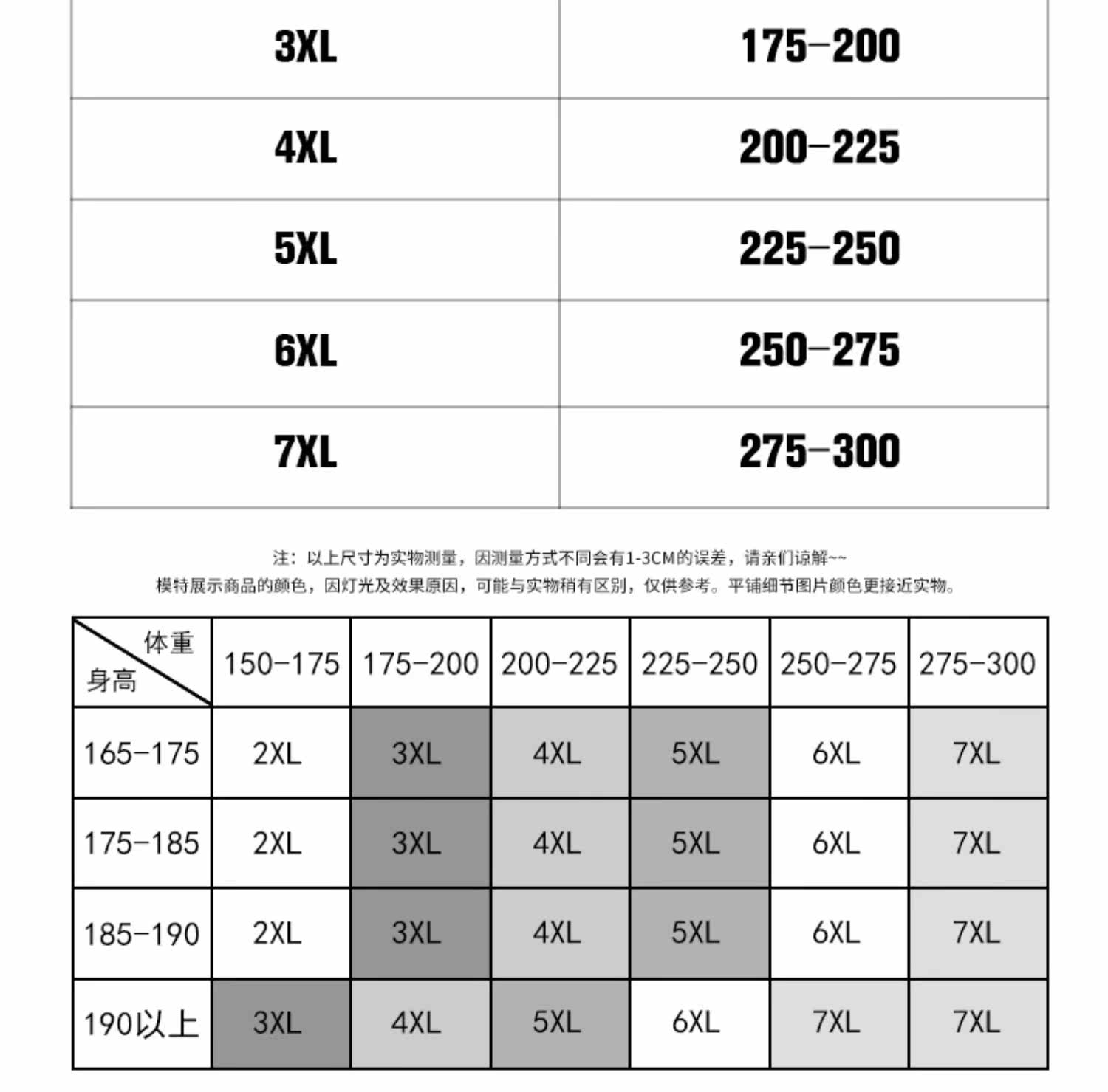 | 3XL | 175-200 |
|---|---|
| 4XL | 200-225 |
| 5XL | 225-250 |
| 6XL | 250-275 |
| 7XL | 275-300 |

注：以上尺寸为实物测量，因测量方式不同会有1-3CM的误差，请亲们谅解~~
模特展示商品的颜色，因灯光及效果原因，可能与实物稍有区别，仅供参考。平铺细节图片颜色更接近实物。

| 体重 身高 | 150-175 | 175-200 | 200-225 | 225-250 | 250-275 | 275-300 |
|---|---|---|---|---|---|---|
| 165-175 | 2XL | 3XL | 4XL | 5XL | 6XL | 7XL |
| 175-185 | 2XL | 3XL | 4XL | 5XL | 6XL | 7XL |
| 185-190 | 2XL | 3XL | 4XL | 5XL | 6XL | 7XL |
| 190以上 | 3XL | 4XL | 5XL | 6XL | 7XL | 7XL |